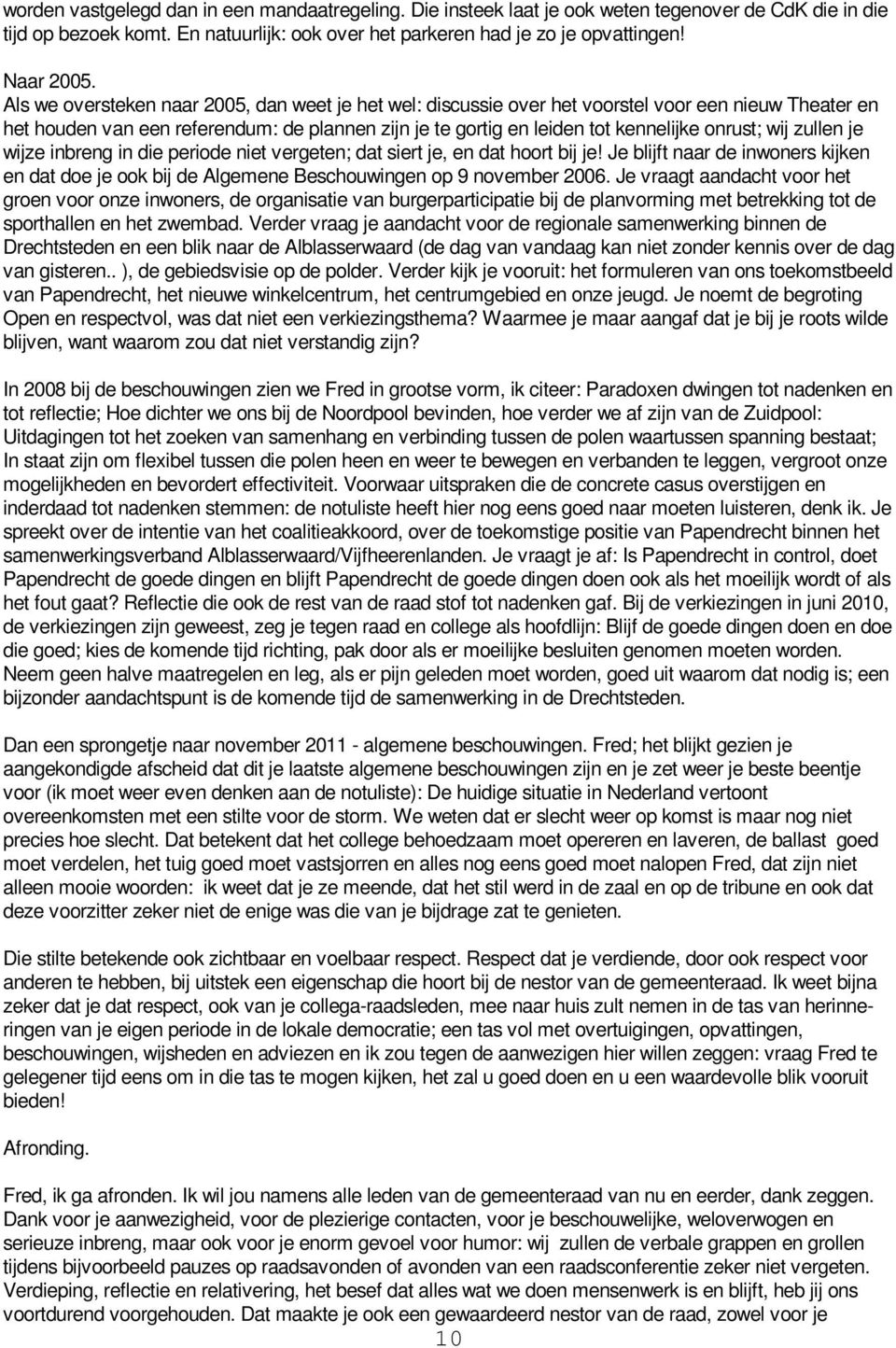 worden vastgelegd dan in een mandaatregeling. Die insteek laat je ook weten tegenover de CdK die in die tijd op bezoek komt. En natuurlijk: ook over het parkeren had je zo je opvattingen!

Naar 2005.
Als we oversteken naar 2005, dan weet je het wel: discussie over het voorstel voor een nieuw Theater en het houden van een referendum: de plannen zijn je te gortig en leiden tot kennelijke onrust; wij zullen je wijze inbreng in die periode niet vergeten; dat siert je, en dat hoort bij je! Je blijft naar de inwoners kijken en dat doe je ook bij de Algemene Beschouwingen op 9 november 2006. Je vraagt aandacht voor het groen voor onze inwoners, de organisatie van burgerparticipatie bij de planvorming met betrekking tot de sporthallen en het zwembad. Verder vraag je aandacht voor de regionale samenwerking binnen de Drechtsteden en een blik naar de Alblasserwaard (de dag van vandaag kan niet zonder kennis over de dag van gisteren.. ), de gebiedsvisie op de polder. Verder kijk je vooruit: het formuleren van ons toekomstbeeld van Papendrecht, het nieuwe winkelcentrum, het centrumgebied en onze jeugd. Je noemt de begroting Open en respectvol, was dat niet een verkiezingsthema? Waarmee je maar aangaf dat je bij je roots wilde blijven, want waarom zou dat niet verstandig zijn?

In 2008 bij de beschouwingen zien we Fred in grootse vorm, ik citeer: Paradoxen dwingen tot nadenken en tot reflectie; Hoe dichter we ons bij de Noordpool bevinden, hoe verder we af zijn van de Zuidpool: Uitdagingen tot het zoeken van samenhang en verbinding tussen de polen waartussen spanning bestaat; In staat zijn om flexibel tussen die polen heen en weer te bewegen en verbanden te leggen, vergroot onze mogelijkheden en bevordert effectiviteit. Voorwaar uitspraken die de concrete casus overstijgen en inderdaad tot nadenken stemmen: de notuliste heeft hier nog eens goed naar moeten luisteren, denk ik. Je spreekt over de intentie van het coalitieakkoord, over de toekomstige positie van Papendrecht binnen het samenwerkingsverband Alblasserwaard/Vijfheerenlanden. Je vraagt je af: Is Papendrecht in control, doet Papendrecht de goede dingen en blijft Papendrecht de goede dingen doen ook als het moeilijk wordt of als het fout gaat? Reflectie die ook de rest van de raad stof tot nadenken gaf. Bij de verkiezingen in juni 2010, de verkiezingen zijn geweest, zeg je tegen raad en college als hoofdlijn: Blijf de goede dingen doen en doe die goed; kies de komende tijd richting, pak door als er moeilijke besluiten genomen moeten worden. Neem geen halve maatregelen en leg, als er pijn geleden moet worden, goed uit waarom dat nodig is; een bijzonder aandachtspunt is de komende tijd de samenwerking in de Drechtsteden.

Dan een sprongetje naar november 2011 - algemene beschouwingen. Fred; het blijkt gezien je aangekondigde afscheid dat dit je laatste algemene beschouwingen zijn en je zet weer je beste beentje voor (ik moet weer even denken aan de notuliste): De huidige situatie in Nederland vertoont overeenkomsten met een stilte voor de storm. We weten dat er slecht weer op komst is maar nog niet precies hoe slecht. Dat betekent dat het college behoedzaam moet opereren en laveren, de ballast goed moet verdelen, het tuig goed moet vastsjorren en alles nog eens goed moet nalopen Fred, dat zijn niet alleen mooie woorden: ik weet dat je ze meende, dat het stil werd in de zaal en op de tribune en ook dat deze voorzitter zeker niet de enige was die van je bijdrage zat te genieten.

Die stilte betekende ook zichtbaar en voelbaar respect. Respect dat je verdiende, door ook respect voor anderen te hebben, bij uitstek een eigenschap die hoort bij de nestor van de gemeenteraad. Ik weet bijna zeker dat je dat respect, ook van je collega-raadsleden, mee naar huis zult nemen in de tas van herinneringen van je eigen periode in de lokale democratie; een tas vol met overtuigingen, opvattingen, beschouwingen, wijsheden en adviezen en ik zou tegen de aanwezigen hier willen zeggen: vraag Fred te gelegener tijd eens om in die tas te mogen kijken, het zal u goed doen en u een waardevolle blik vooruit bieden!

Afronding.

Fred, ik ga afronden. Ik wil jou namens alle leden van de gemeenteraad van nu en eerder, dank zeggen. Dank voor je aanwezigheid, voor de plezierige contacten, voor je beschouwelijke, weloverwogen en serieuze inbreng, maar ook voor je enorm gevoel voor humor: wij zullen de verbale grappen en grollen tijdens bijvoorbeeld pauzes op raadsavonden of avonden van een raadsconferentie zeker niet vergeten. Verdieping, reflectie en relativering, het besef dat alles wat we doen mensenwerk is en blijft, heb jij ons voortdurend voorgehouden. Dat maakte je ook een gewaardeerd nestor van de raad, zowel voor je

10